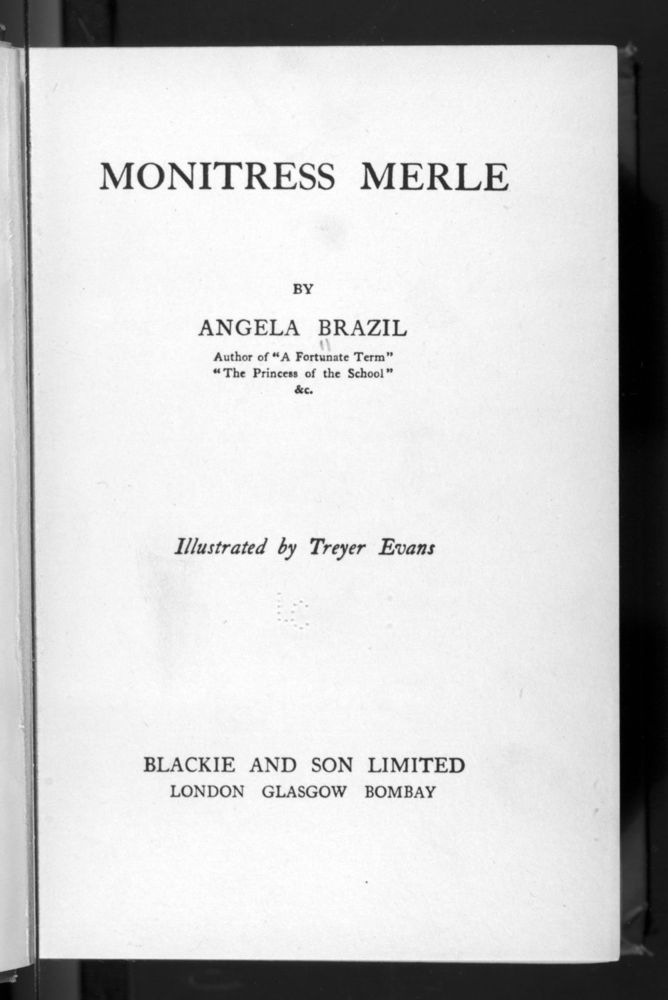 MONITRESS MERLE

BY

ANGELA BRAZIL

Author of "A Fortunate Term"
"The Princess of the School"
&c.

Illustrated by Treyer Evans

BLACKIE AND SON LIMITED
LONDON GLASGOW BOMBAY